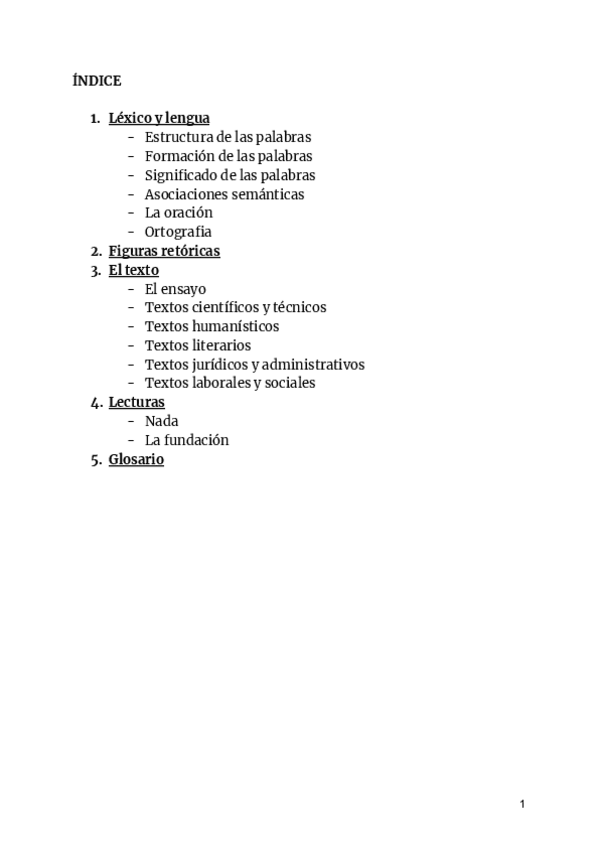 ÍNDICE

1. Léxico y lengua
   - Estructura de las palabras
   - Formación de las palabras
   - Significado de las palabras
   - Asociaciones semánticas
   - La oración
   - Ortografia
2. Figuras retóricas
3. El texto
   - El ensayo
   - Textos científicos y técnicos
   - Textos humanísticos
   - Textos literarios
   - Textos jurídicos y administrativos
   - Textos laborales y sociales
4. Lecturas
   - Nada
   - La fundación
5. Glosario

1